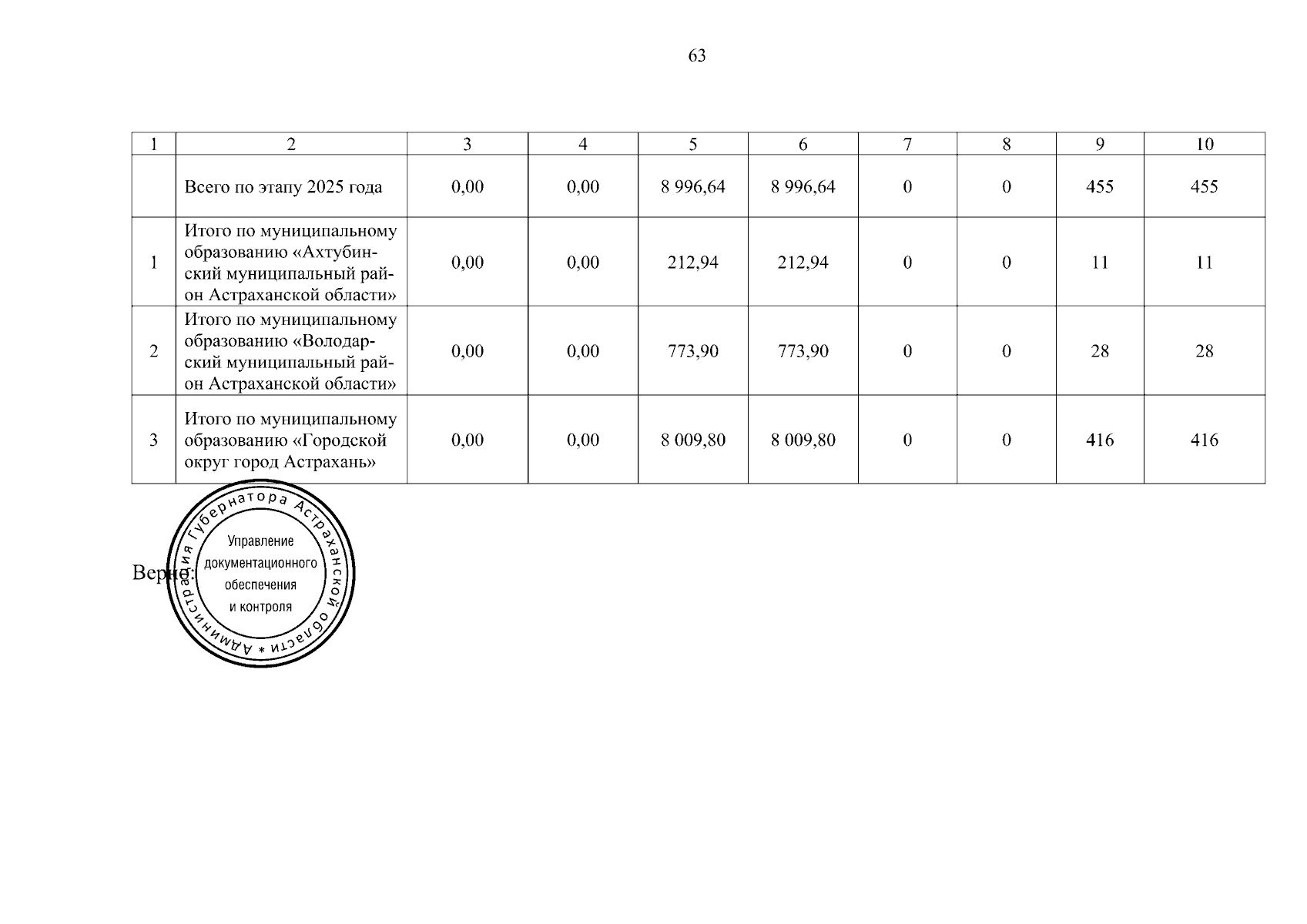 63

| 1 | 2 | 3 | 4 | 5 | 6 | 7 | 8 | 9 | 10 |
|---|---|---|---|---|---|---|---|---|---|
|  | Всего по этапу 2025 года | 0,00 | 0,00 | 8 996,64 | 8 996,64 | 0 | 0 | 455 | 455 |
| 1 | Итого по муниципальному образованию «Ахтубинский муниципальный район Астраханской области» | 0,00 | 0,00 | 212,94 | 212,94 | 0 | 0 | 11 | 11 |
| 2 | Итого по муниципальному образованию «Володарский муниципальный район Астраханской области» | 0,00 | 0,00 | 773,90 | 773,90 | 0 | 0 | 28 | 28 |
| 3 | Итого по муниципальному образованию «Городской округ город Астрахань» | 0,00 | 0,00 | 8 009,80 | 8 009,80 | 0 | 0 | 416 | 416 |

Верно:

Администрация Губернатора Астраханской области * Управление документационного обеспечения и контроля